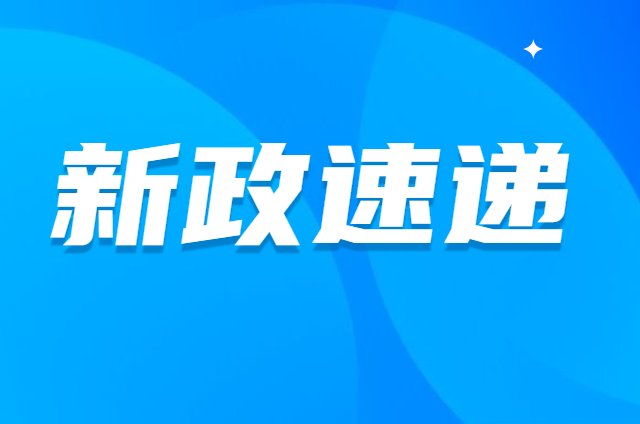 新政速递